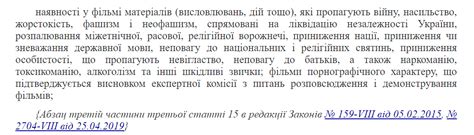 наявності у фільмі матеріалів (висловлювань, дій тощо), які пропагують війну, насильство, жорстокість, фашизм і неофашизм, спрямовані на ліквідацію незалежності України, розпалювання міжетнічної, расової, релігійної ворожнечі, приниження нації, приниження чи зневажання державної мови, неповагу до національних і релігійних святинь, приниження особистості, що пропагують невігластво, неповагу до батьків, а також наркоманію, токсикоманію, алкоголізм та інші шкідливі звички; фільми порнографічного характеру, що підтверджується висновком експертної комісії з питань розповсюдження і демонстрування фільмів;

{Абзац третій частини третьої статті 15 в редакції Законів № 159-VIII від 05.02.2015, № 2704-VIII від 25.04.2019}